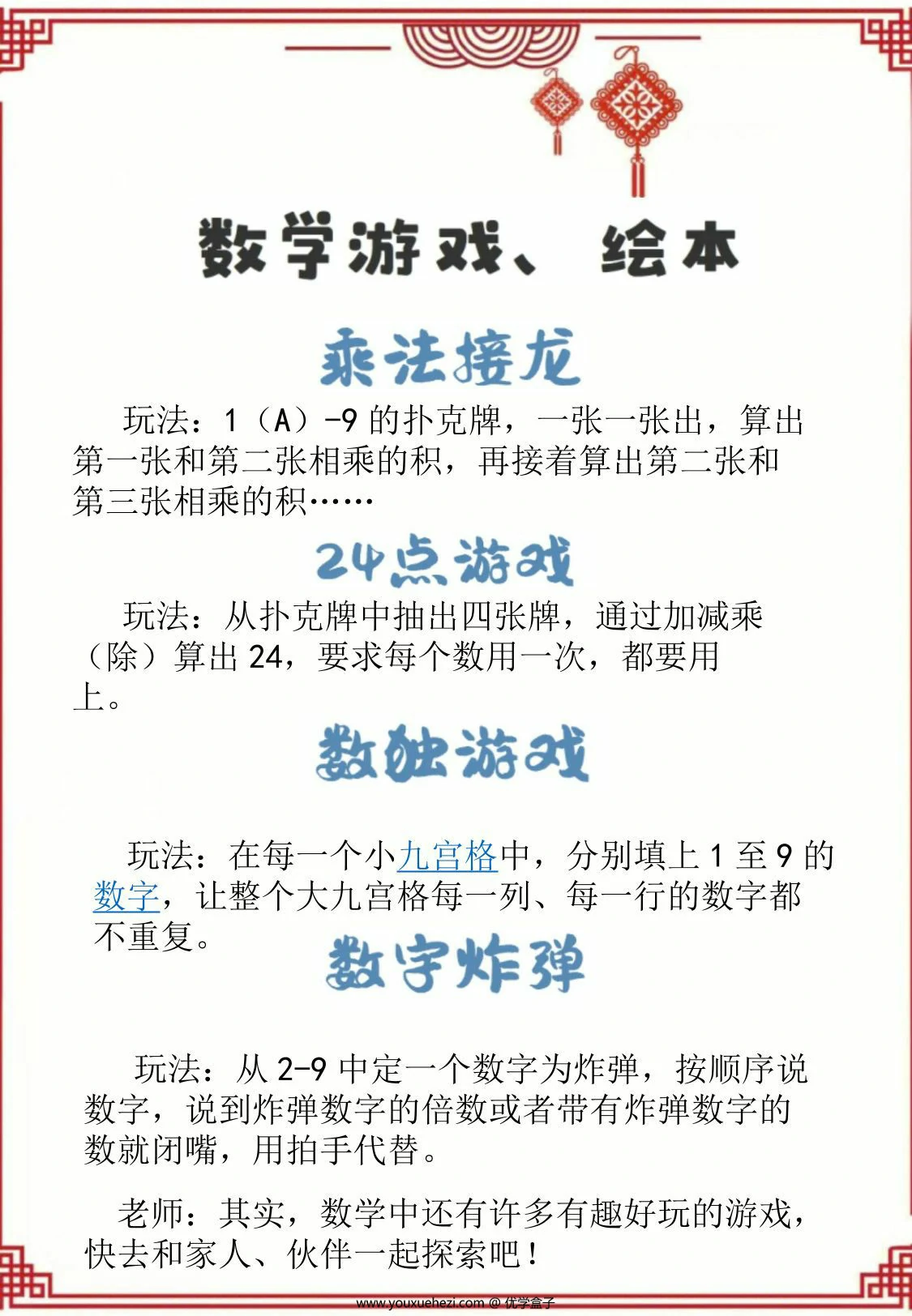 数学游戏、绘本

乘法接龙

玩法：1（A）-9 的扑克牌，一张一张出，算出第一张和第二张相乘的积，再接着算出第二张和第三张相乘的积……

24点游戏

玩法：从扑克牌中抽出四张牌，通过加减乘（除）算出 24，要求每个数用一次，都要用上。

数独游戏

玩法：在每一个小九宫格中，分别填上 1 至 9 的数字，让整个大九宫格每一列、每一行的数字都不重复。

数字炸弹

玩法：从 2-9 中定一个数字为炸弹，按顺序说数字，说到炸弹数字的倍数或者带有炸弹数字的数就闭嘴，用拍手代替。

老师：其实，数学中还有许多有趣好玩的游戏，快去和家人、伙伴一起探索吧！

www.youxuehezi.com @ 优学盒子